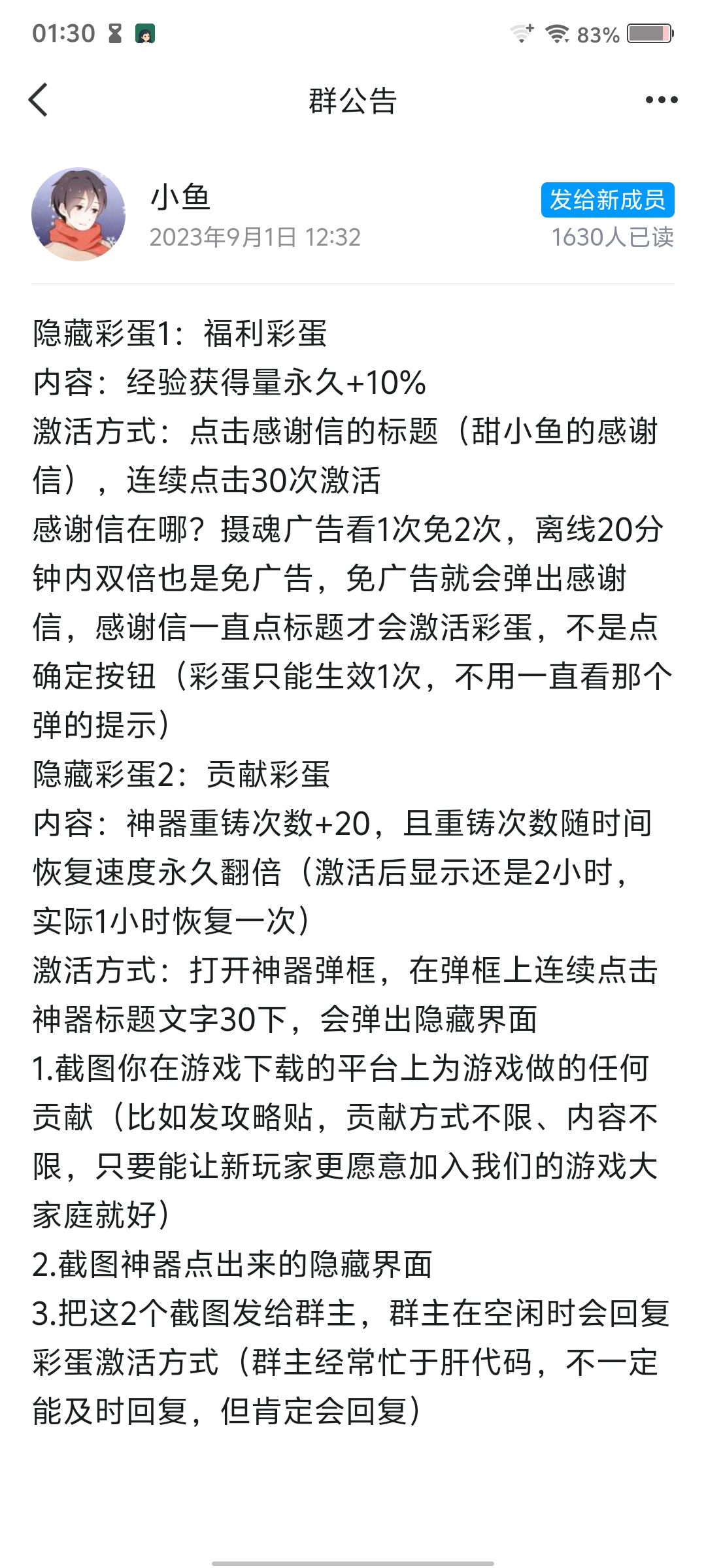 01:30 83%

群公告

小鱼
2023年9月1日 12:32
发给新成员
1630人已读

隐藏彩蛋1：福利彩蛋
内容：经验获得量永久+10%
激活方式：点击感谢信的标题（甜小鱼的感谢信），连续点击30次激活
感谢信在哪？摄魂广告看1次免2次，离线20分钟内双倍也是免广告，免广告就会弹出感谢信，感谢信一直点标题才会激活彩蛋，不是点确定按钮（彩蛋只能生效1次，不用一直看那个弹的提示）
隐藏彩蛋2：贡献彩蛋
内容：神器重铸次数+20，且重铸次数随时间恢复速度永久翻倍（激活后显示还是2小时，实际1小时恢复一次）
激活方式：打开神器弹框，在弹框上连续点击神器标题文字30下，会弹出隐藏界面
1.截图你在游戏下载的平台上为游戏做的任何贡献（比如发攻略贴，贡献方式不限、内容不限，只要能让新玩家更愿意加入我们的游戏大家庭就好）
2.截图神器点出来的隐藏界面
3.把这2个截图发给群主，群主在空闲时会回复彩蛋激活方式（群主经常忙于肝代码，不一定能及时回复，但肯定会回复）